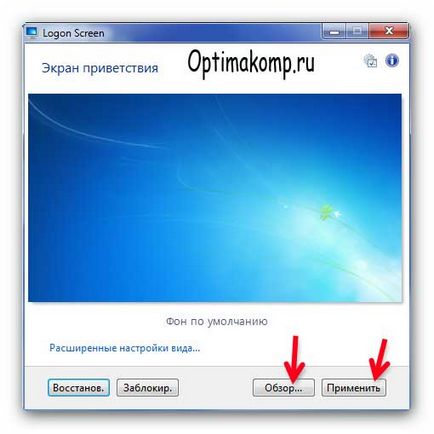 Logon Screen

Экран приветствия

Optimakomp.ru

Фон по умолчанию

Расширенные настройки вида...

Восстанов.

Заблокир.

Обзор...

Применить